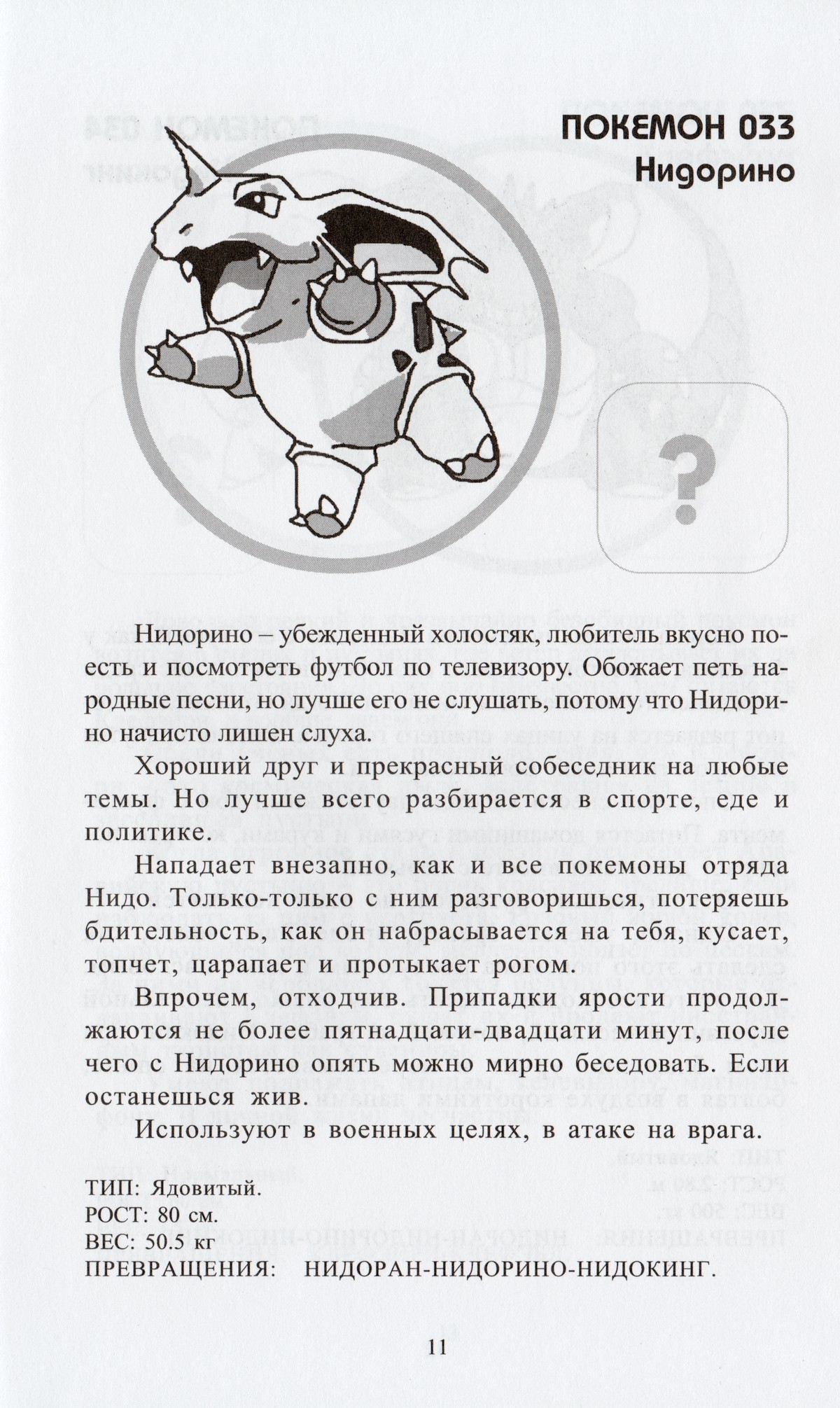 ПОКЕМОН 033
Нидорино

?

Нидорино – убежденный холостяк, любитель вкусно поесть и посмотреть футбол по телевизору. Обожает петь народные песни, но лучше его не слушать, потому что Нидорино начисто лишен слуха.

Хороший друг и прекрасный собеседник на любые темы. Но лучше всего разбирается в спорте, еде и политике.

Нападает внезапно, как и все покемоны отряда Нидо. Только-только с ним разговоришься, потеряешь бдительность, как он набрасывается на тебя, кусает, топчет, царапает и протыкает рогом.

Впрочем, отходчив. Припадки ярости продолжаются не более пятнадцати-двадцати минут, после чего с Нидорино опять можно мирно беседовать. Если останешься жив.

Используют в военных целях, в атаке на врага.

ТИП: Ядовитый.
РОСТ: 80 см.
ВЕС: 50.5 кг
ПРЕВРАЩЕНИЯ: НИДОРАН-НИДОРИНО-НИДОКИНГ.

11